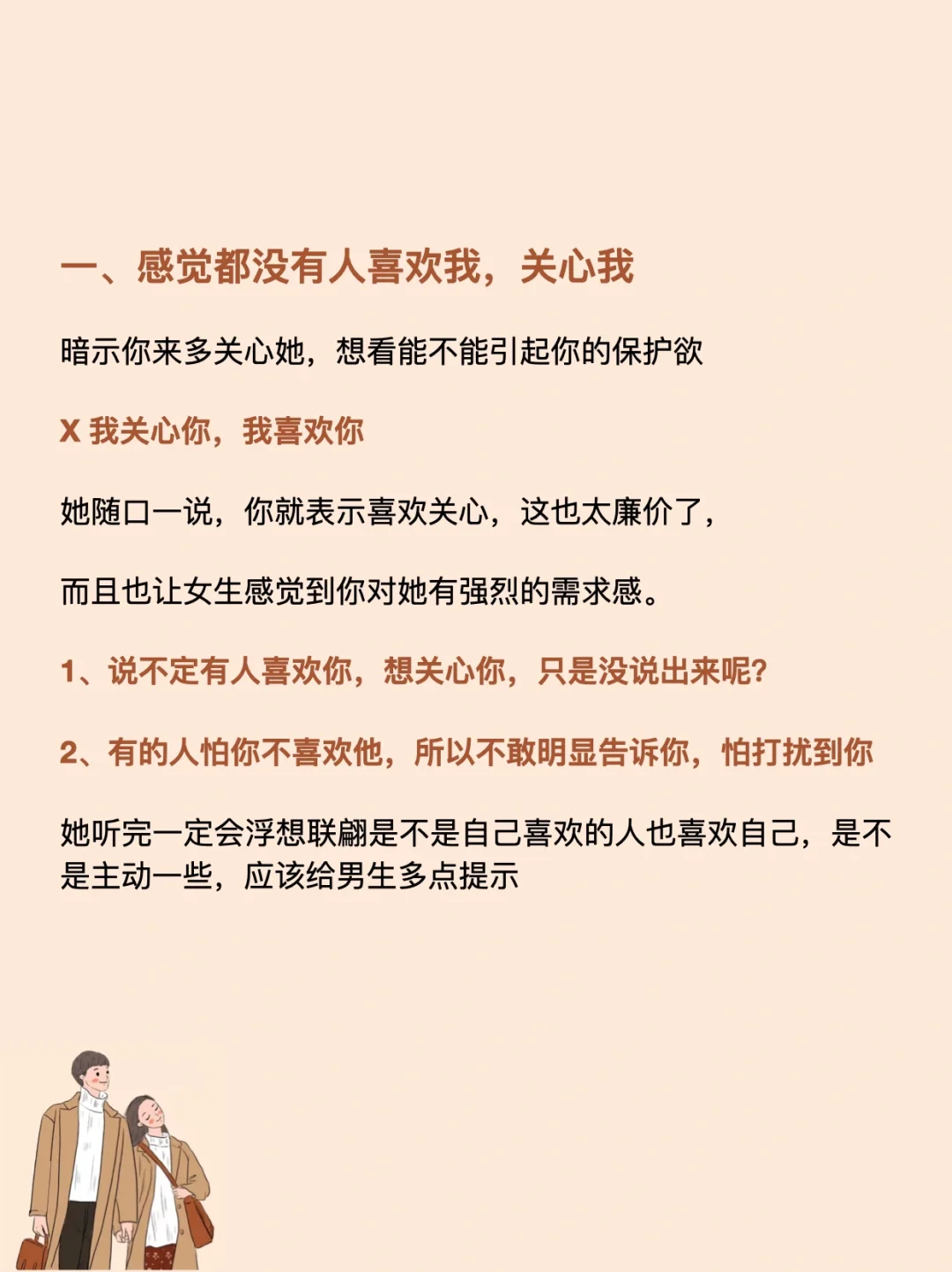 一、感觉都没有人喜欢我，关心我

暗示你来多关心她，想看能不能引起你的保护欲

X 我关心你，我喜欢你

她随口一说，你就表示喜欢关心，这也太廉价了，

而且也让女生感觉到你对她有强烈的需求感。

1、说不定有人喜欢你，想关心你，只是没说出来呢?

2、有的人怕你不喜欢他，所以不敢明显告诉你，怕打扰到你

她听完一定会浮想联翩是不是自己喜欢的人也喜欢自己，是不是主动一些，应该给男生多点提示